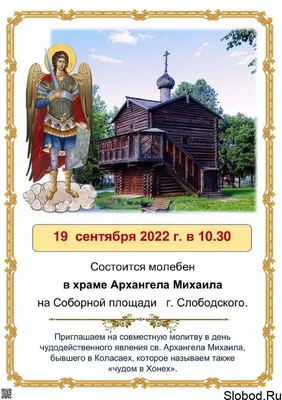 19 сентября 2022 г. в 10.30

Состоится молебен

в храме Архангела Михаила

на Соборной площади г. Слободского.

Приглашаем на совместную молитву в день чудодейственного явления св. Архангела Михаила, бывшего в Коласаех, которое называем также «чудом в Хонех».

Slobod.Ru